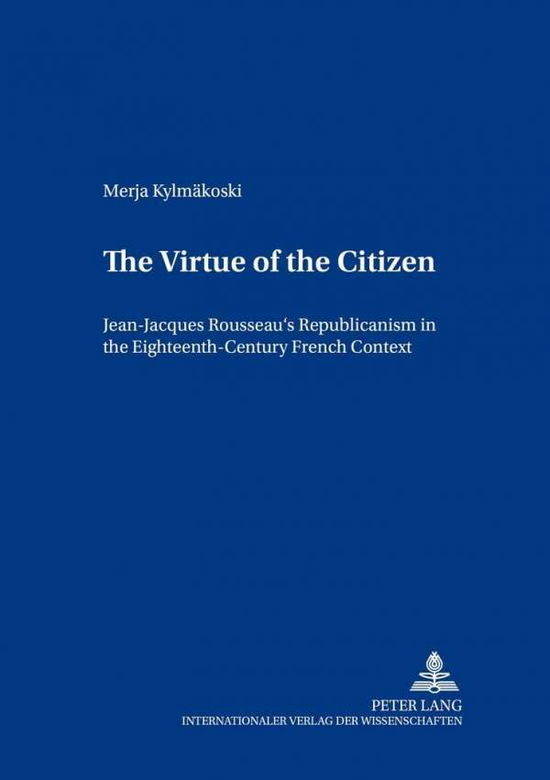 Merja Kylmäkoski

The Virtue of the Citizen

Jean-Jacques Rousseau‘s Republicanism in the Eighteenth-Century French Context

PETER LANG
INTERNATIONALER VERLAG DER WISSENSCHAFTEN